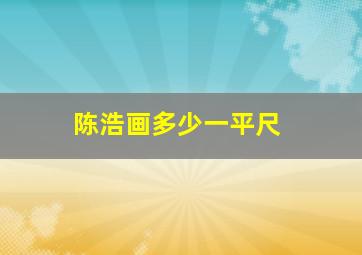 陈浩画多少一平尺